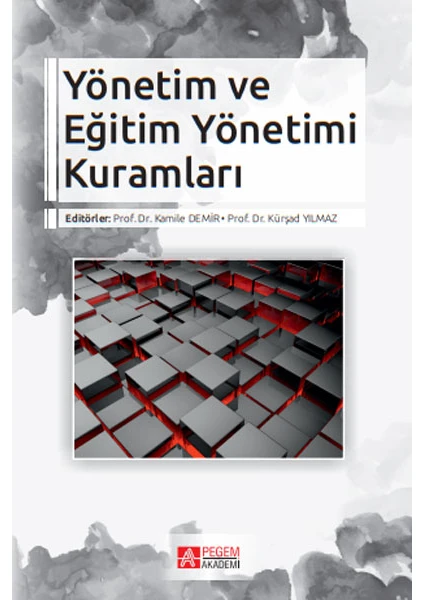 Yönetim ve Eğitim Yönetimi Kuramları

Editörler: Prof. Dr. Kamile DEMİR • Prof. Dr. Kürşad YILMAZ

PEGEM AKADEMİ